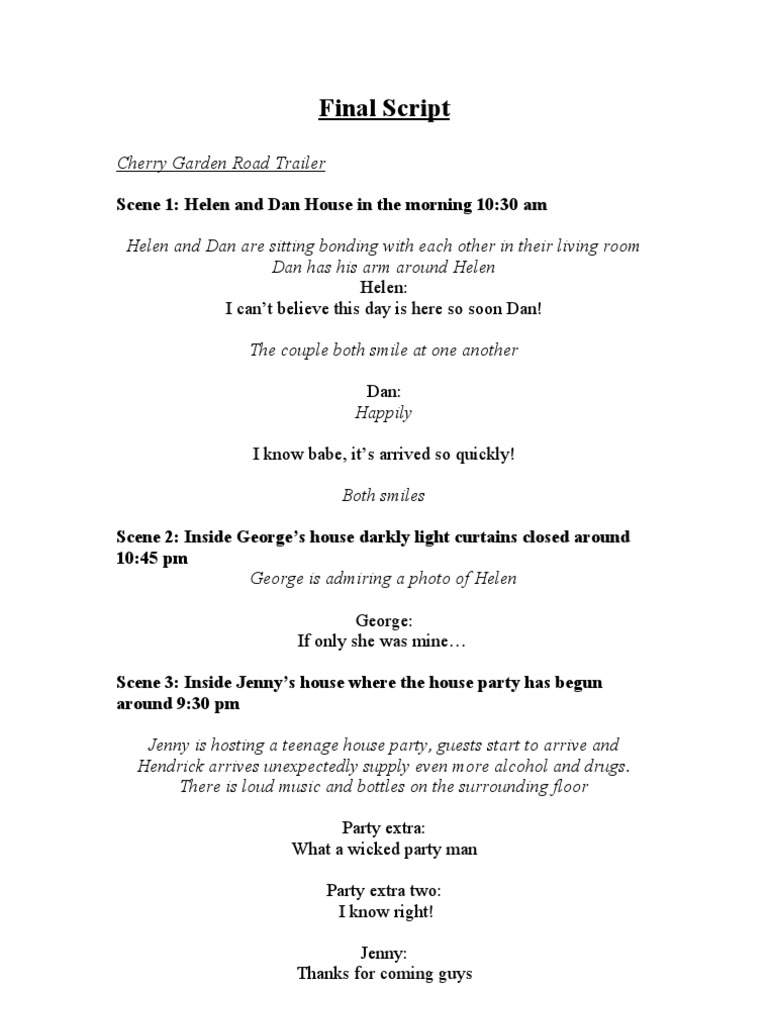 Final Script

Cherry Garden Road Trailer

Scene 1: Helen and Dan House in the morning 10:30 am

Helen and Dan are sitting bonding with each other in their living room
Dan has his arm around Helen
Helen:
I can't believe this day is here so soon Dan!

The couple both smile at one another

Dan:
Happily

I know babe, it's arrived so quickly!

Both smiles

Scene 2: Inside George's house darkly light curtains closed around 10:45 pm
George is admiring a photo of Helen

George:
If only she was mine…

Scene 3: Inside Jenny's house where the house party has begun around 9:30 pm

Jenny is hosting a teenage house party, guests start to arrive and Hendrick arrives unexpectedly supply even more alcohol and drugs. There is loud music and bottles on the surrounding floor

Party extra:
What a wicked party man

Party extra two:
I know right!

Jenny:
Thanks for coming guys